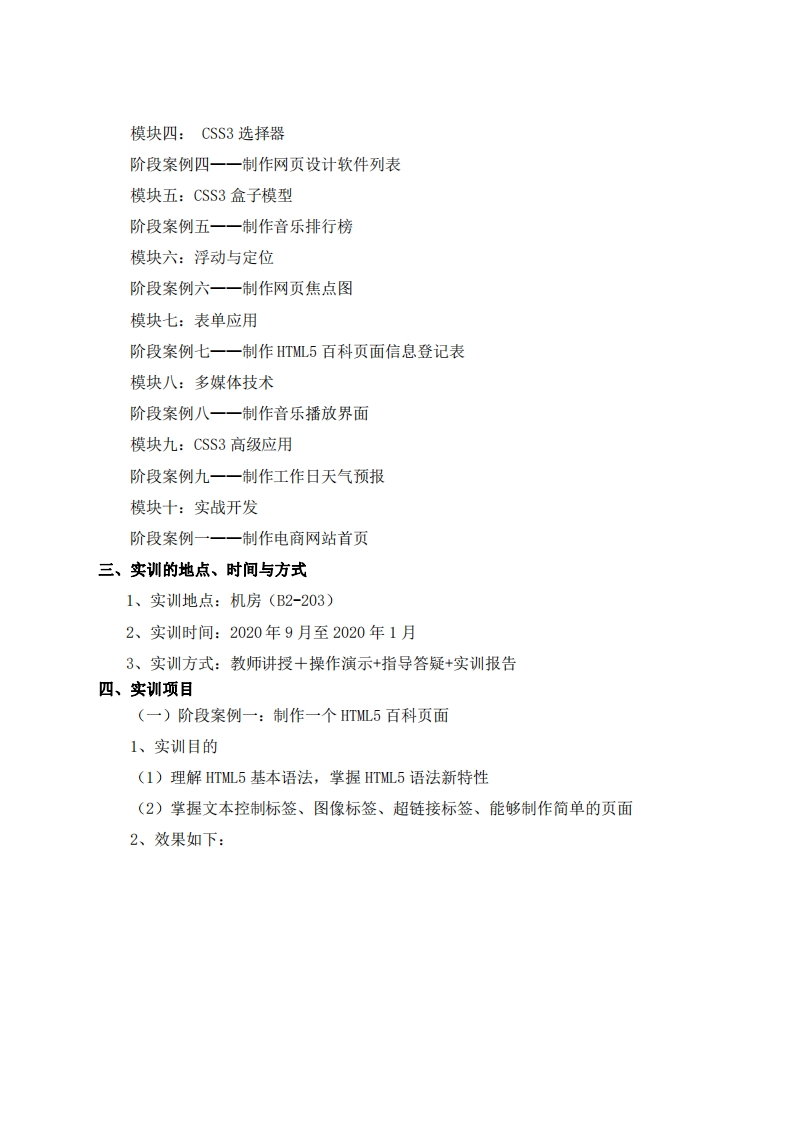 模块四： CSS3 选择器

阶段案例四——制作网页设计软件列表

模块五：CSS3 盒子模型

阶段案例五——制作音乐排行榜

模块六：浮动与定位

阶段案例六——制作网页焦点图

模块七：表单应用

阶段案例七——制作 HTML5 百科页面信息登记表

模块八：多媒体技术

阶段案例八——制作音乐播放界面

模块九：CSS3 高级应用

阶段案例九——制作工作日天气预报

模块十：实战开发

阶段案例一——制作电商网站首页

三、实训的地点、时间与方式

1、实训地点：机房（B2-203）

2、实训时间：2020 年 9 月至 2020 年 1 月

3、实训方式：教师讲授＋操作演示+指导答疑+实训报告

四、实训项目

（一）阶段案例一：制作一个 HTML5 百科页面

1、实训目的

（1）理解 HTML5 基本语法，掌握 HTML5 语法新特性

（2）掌握文本控制标签、图像标签、超链接标签、能够制作简单的页面

2、效果如下：